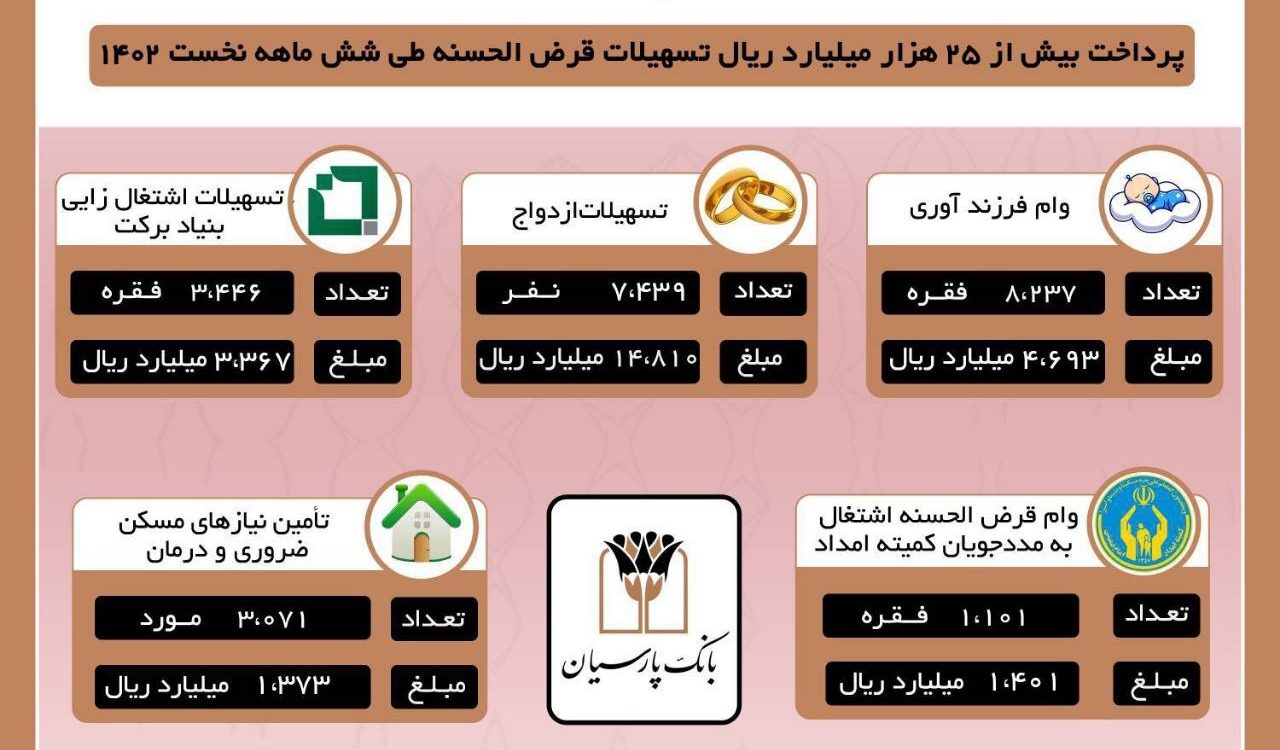 پرداخت بیش از ۲۵ هزار میلیارد ریال تسهیلات قرض الحسنه طی شش ماهه نخست ۱۴۰۲

وام فرزند آوری
تعداد ۸،۲۳۷ فقره
مبلغ ۴،۶۹۳ میلیارد ریال

تسهیلات‌ازدواج
تعداد ۷،۴۳۹ نفر
مبلغ ۱۴،۸۱۰ میلیارد ریال

تسهیلات اشتغال زایی بنیاد برکت
تعداد ۳،۴۴۶ فقره
مبلغ ۳،۳۶۷ میلیارد ریال

وام قرض الحسنه اشتغال به مددجویان کمیته امداد
تعداد ۱،۱۰۱ فقره
مبلغ ۱،۴۰۱ میلیارد ریال

بانک پارسیان

تأمین نیازهای مسکن ضروری و درمان
تعداد ۳،۰۷۱ مورد
مبلغ ۱،۳۷۳ میلیارد ریال